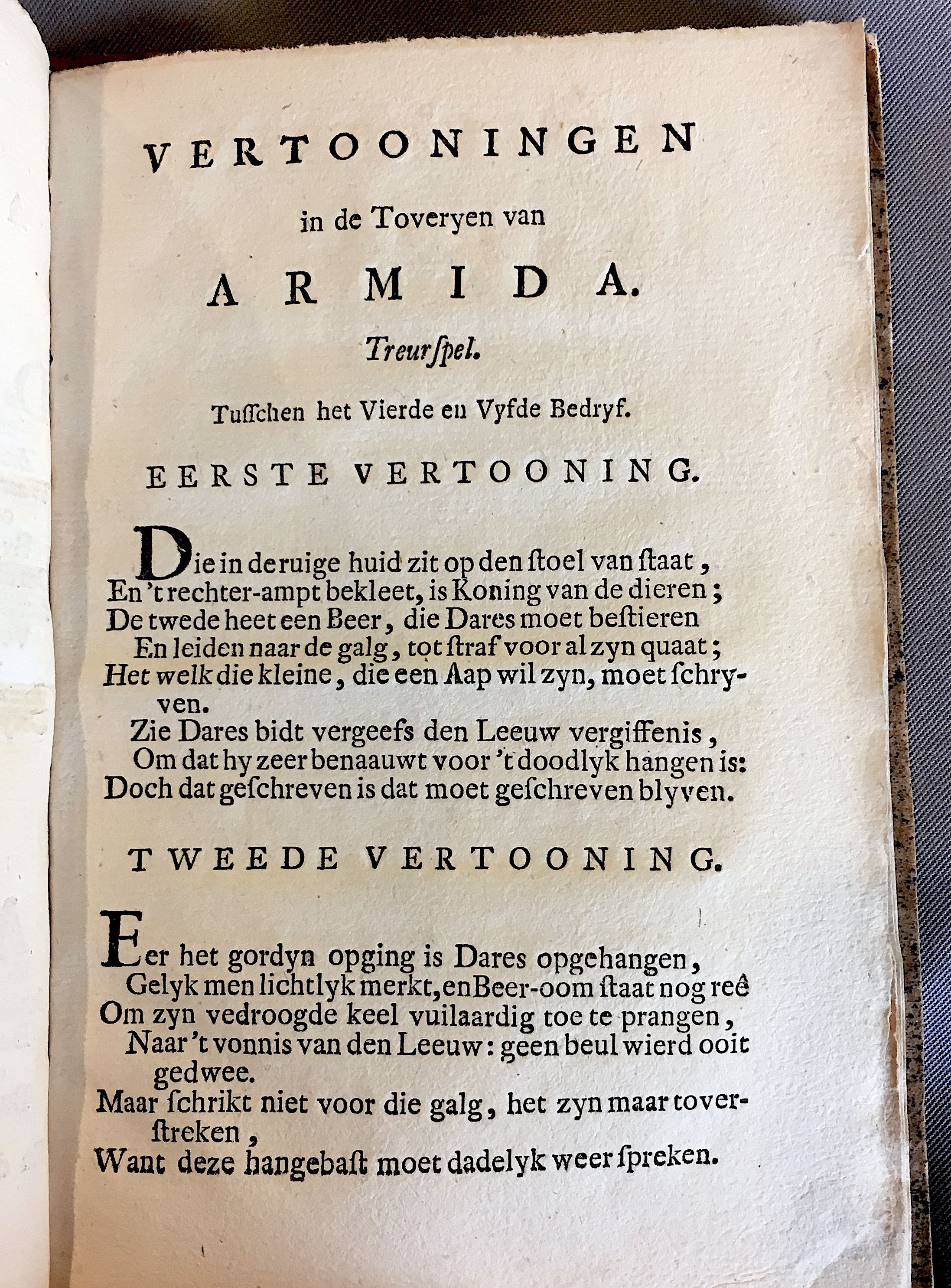 VERTOONINGEN

in de Toveryen van

ARMIDA.

Treurſpel.

Tuſſchen het Vierde en Vyfde Bedryf.

EERSTE VERTOONING.

Die in de ruige huid zit op den ſtoel van ſtaat,
En 't rechter-ampt bekleet, is Koning van de dieren;
De twede heet een Beer, die Dares moet beſtieren
En leiden naar de galg, tot ſtraf voor al zyn quaat;
Het welk die kleine, die een Aap wil zyn, moet ſchryven.
Zie Dares bidt vergeefs den Leeuw vergiffenis,
Om dat hy zeer benaauwt voor 't doodlyk hangen is:
Doch dat geſchreven is dat moet geſchreven blyven.

TWEEDE VERTOONING.

Eer het gordyn opging is Dares opgehangen,
Gelyk men lichtlyk merkt, en Beer-oom ſtaat nog reê
Om zyn vedroogde keel vuilaardig toe te prangen,
Naar 't vonnis van den Leeuw: geen beul wierd ooit gedwee.
Maar ſchrikt niet voor die galg, het zyn maar toverſtreken,
Want deze hangebaſt moet dadelyk weer ſpreken.